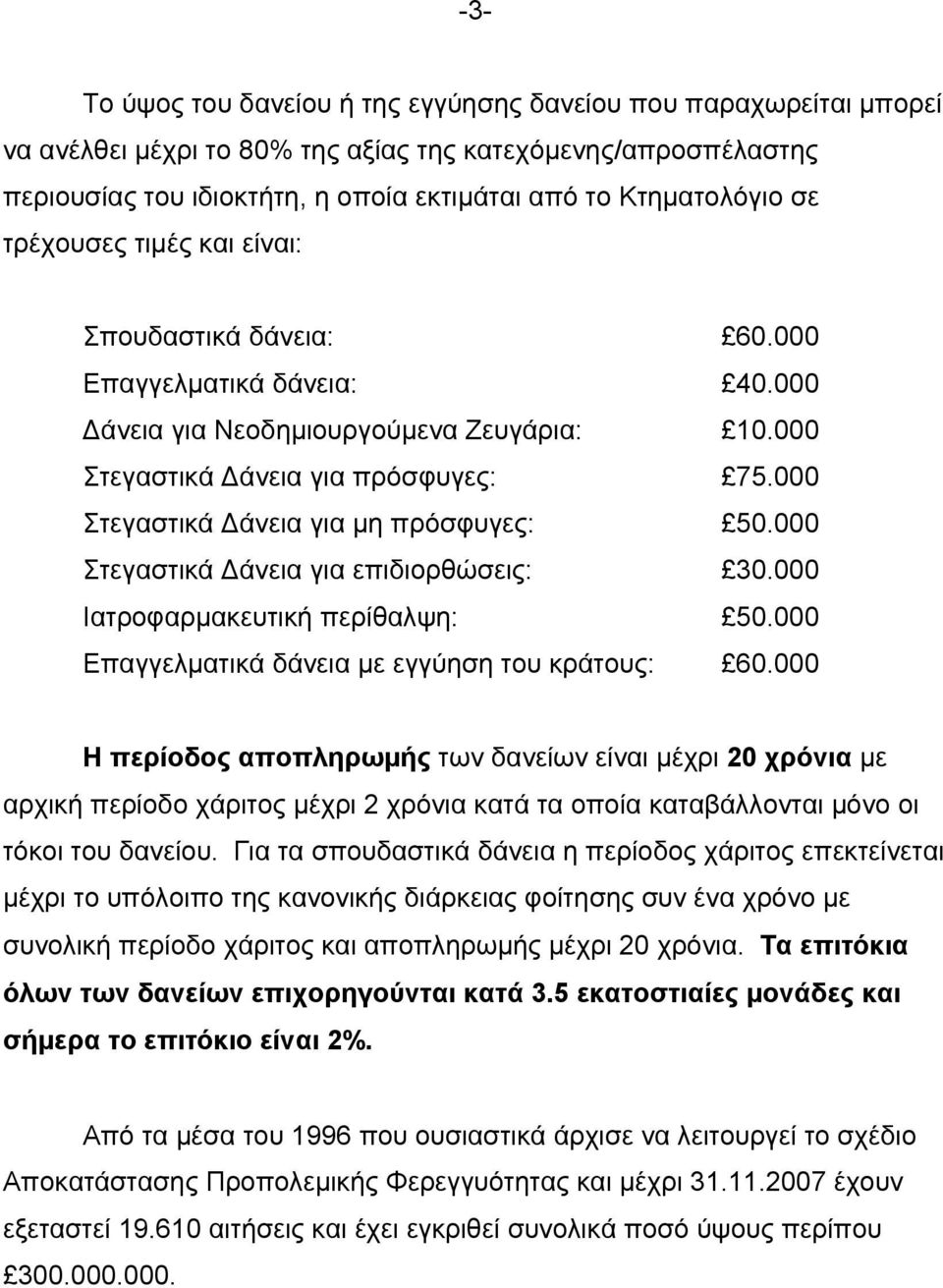 -3-

Το ύψος του δανείου ή της εγγύησης δανείου που παραχωρείται μπορεί να ανέλθει μέχρι το 80% της αξίας της κατεχόμενης/απροσπέλαστης περιουσίας του ιδιοκτήτη, η οποία εκτιμάται από το Κτηματολόγιο σε τρέχουσες τιμές και είναι:

Σπουδαστικά δάνεια: £60.000
Επαγγελματικά δάνεια: £40.000
Δάνεια για Νεοδημιουργούμενα Ζευγάρια: £10.000
Στεγαστικά Δάνεια για πρόσφυγες: £75.000
Στεγαστικά Δάνεια για μη πρόσφυγες: £50.000
Στεγαστικά Δάνεια για επιδιορθώσεις: £30.000
Ιατροφαρμακευτική περίθαλψη: £50.000
Επαγγελματικά δάνεια με εγγύηση του κράτους: £60.000

Η περίοδος αποπληρωμής των δανείων είναι μέχρι 20 χρόνια με αρχική περίοδο χάριτος μέχρι 2 χρόνια κατά τα οποία καταβάλλονται μόνο οι τόκοι του δανείου. Για τα σπουδαστικά δάνεια η περίοδος χάριτος επεκτείνεται μέχρι το υπόλοιπο της κανονικής διάρκειας φοίτησης συν ένα χρόνο με συνολική περίοδο χάριτος και αποπληρωμής μέχρι 20 χρόνια. Τα επιτόκια όλων των δανείων επιχορηγούνται κατά 3.5 εκατοστιαίες μονάδες και σήμερα το επιτόκιο είναι 2%.

Από τα μέσα του 1996 που ουσιαστικά άρχισε να λειτουργεί το σχέδιο Αποκατάστασης Προπολεμικής Φερεγγυότητας και μέχρι 31.11.2007 έχουν εξεταστεί 19.610 αιτήσεις και έχει εγκριθεί συνολικά ποσό ύψους περίπου £300.000.000.